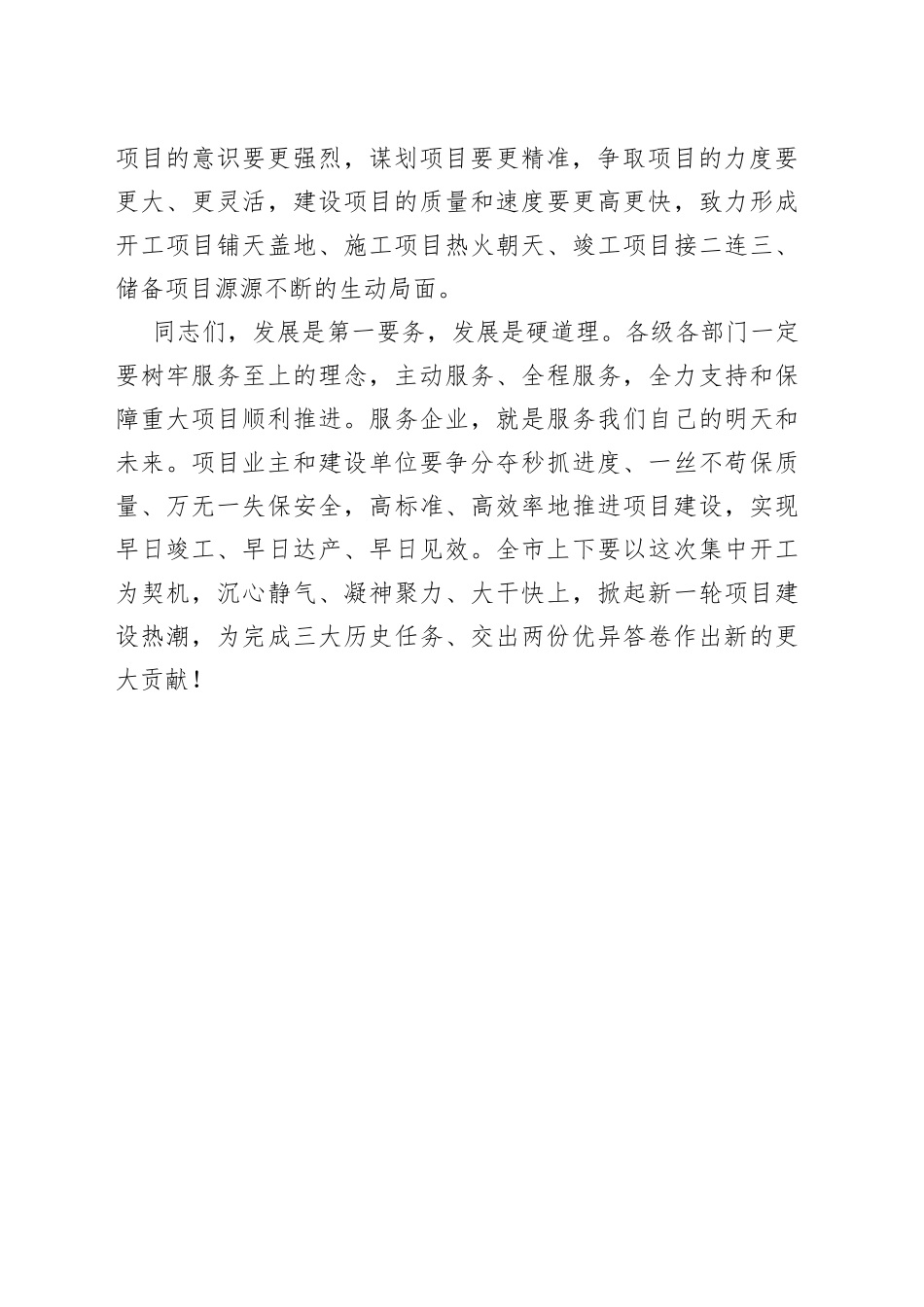 项目的意识要更强烈，谋划项目要更精准，争取项目的力度要更大、更灵活，建设项目的质量和速度要更高更快，致力形成开工项目铺天盖地、施工项目热火朝天、竣工项目接二连三、储备项目源源不断的生动局面。

同志们，发展是第一要务，发展是硬道理。各级各部门一定要树牢服务至上的理念，主动服务、全程服务，全力支持和保障重大项目顺利推进。服务企业，就是服务我们自己的明天和未来。项目业主和建设单位要争分夺秒抓进度、一丝不苟保质量、万无一失保安全，高标准、高效率地推进项目建设，实现早日竣工、早日达产、早日见效。全市上下要以这次集中开工为契机，沉心静气、凝神聚力、大干快上，掀起新一轮项目建设热潮，为完成三大历史任务、交出两份优异答卷作出新的更大贡献！